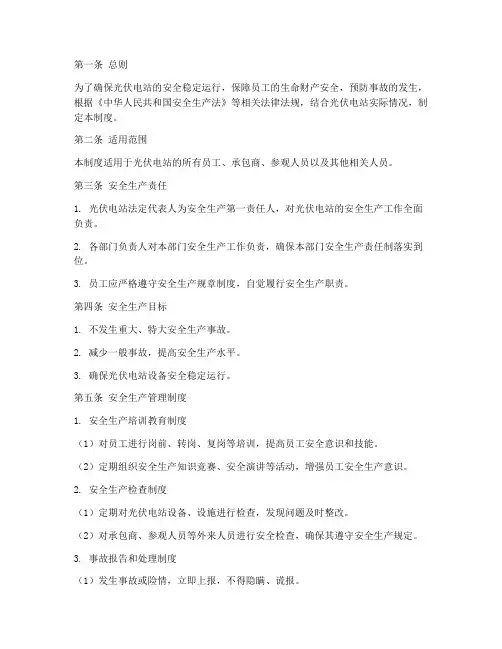 第一条 总则

为了确保光伏电站的安全稳定运行，保障员工的生命财产安全，预防事故的发生，根据《中华人民共和国安全生产法》等相关法律法规，结合光伏电站实际情况，制定本制度。

第二条 适用范围

本制度适用于光伏电站的所有员工、承包商、参观人员以及其他相关人员。

第三条 安全生产责任

1. 光伏电站法定代表人为安全生产第一责任人，对光伏电站的安全生产工作全面负责。

2. 各部门负责人对本部门安全生产工作负责，确保本部门安全生产责任制落实到位。

3. 员工应严格遵守安全生产规章制度，自觉履行安全生产职责。

第四条 安全生产目标

1. 不发生重大、特大安全生产事故。

2. 减少一般事故，提高安全生产水平。

3. 确保光伏电站设备安全稳定运行。

第五条 安全生产管理制度

1. 安全生产培训教育制度

（1）对员工进行岗前、转岗、复岗等培训，提高员工安全意识和技能。

（2）定期组织安全生产知识竞赛、安全演讲等活动，增强员工安全生产意识。

2. 安全生产检查制度

（1）定期对光伏电站设备、设施进行检查，发现问题及时整改。

（2）对承包商、参观人员等外来人员进行安全检查，确保其遵守安全生产规定。

3. 事故报告和处理制度

（1）发生事故或险情，立即上报，不得隐瞒、谎报。